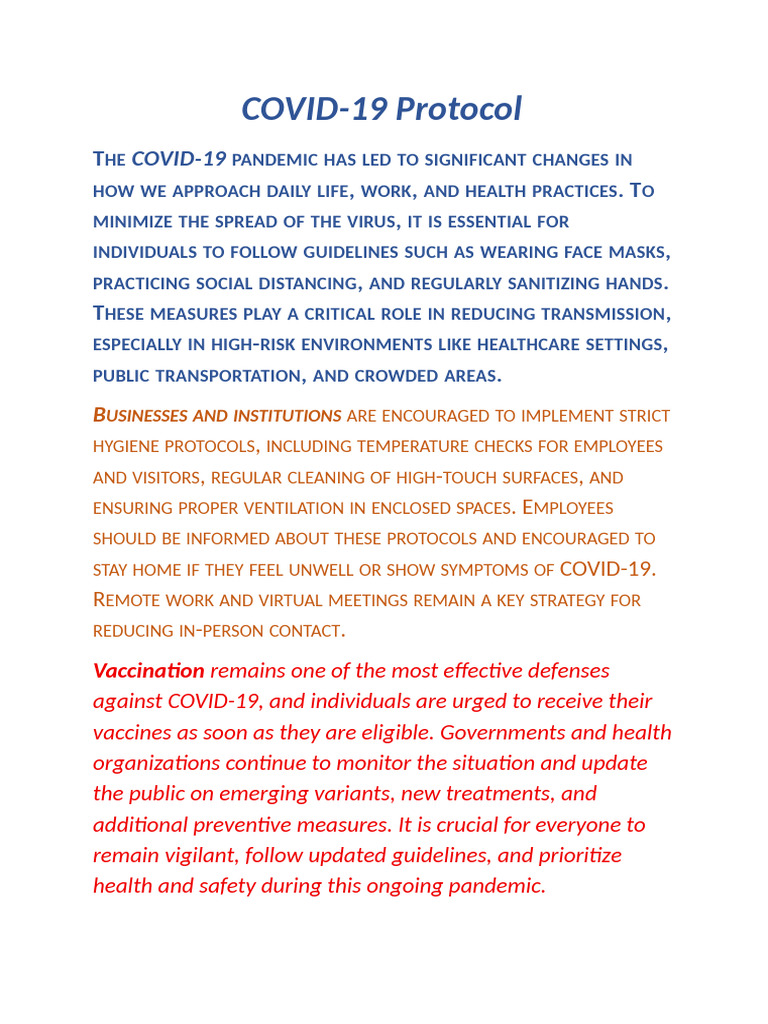 COVID-19 Protocol

The COVID-19 pandemic has led to significant changes in how we approach daily life, work, and health practices. To minimize the spread of the virus, it is essential for individuals to follow guidelines such as wearing face masks, practicing social distancing, and regularly sanitizing hands. These measures play a critical role in reducing transmission, especially in high-risk environments like healthcare settings, public transportation, and crowded areas.

Businesses and institutions are encouraged to implement strict hygiene protocols, including temperature checks for employees and visitors, regular cleaning of high-touch surfaces, and ensuring proper ventilation in enclosed spaces. Employees should be informed about these protocols and encouraged to stay home if they feel unwell or show symptoms of COVID-19. Remote work and virtual meetings remain a key strategy for reducing in-person contact.

Vaccination remains one of the most effective defenses against COVID-19, and individuals are urged to receive their vaccines as soon as they are eligible. Governments and health organizations continue to monitor the situation and update the public on emerging variants, new treatments, and additional preventive measures. It is crucial for everyone to remain vigilant, follow updated guidelines, and prioritize health and safety during this ongoing pandemic.